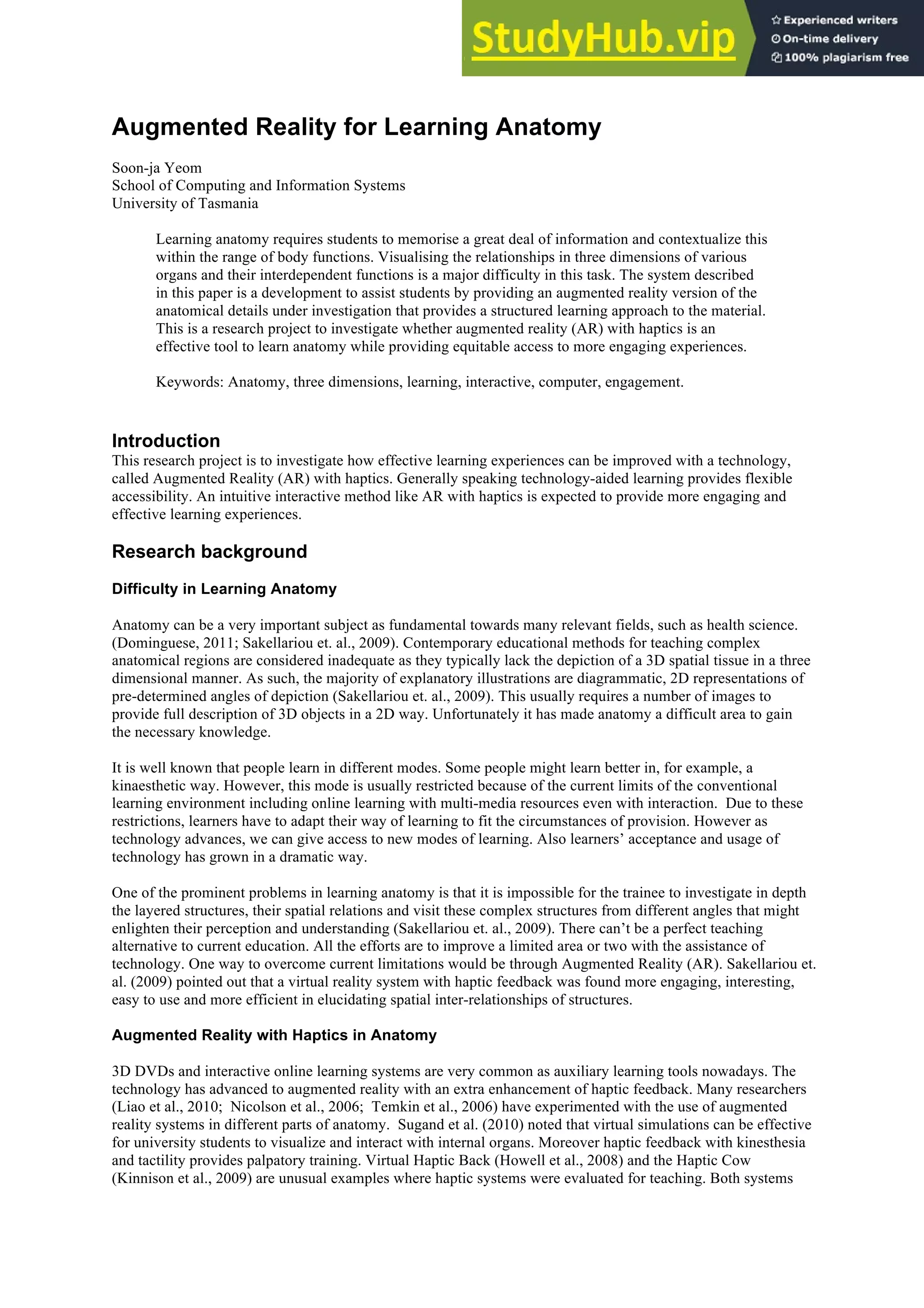 StudyHub.vip

Experienced writers
On-time delivery
100% plagiarism free

Augmented Reality for Learning Anatomy

Soon-ja Yeom
School of Computing and Information Systems
University of Tasmania

Learning anatomy requires students to memorise a great deal of information and contextualize this within the range of body functions. Visualising the relationships in three dimensions of various organs and their interdependent functions is a major difficulty in this task. The system described in this paper is a development to assist students by providing an augmented reality version of the anatomical details under investigation that provides a structured learning approach to the material. This is a research project to investigate whether augmented reality (AR) with haptics is an effective tool to learn anatomy while providing equitable access to more engaging experiences.

Keywords: Anatomy, three dimensions, learning, interactive, computer, engagement.

Introduction
This research project is to investigate how effective learning experiences can be improved with a technology, called Augmented Reality (AR) with haptics. Generally speaking technology-aided learning provides flexible accessibility. An intuitive interactive method like AR with haptics is expected to provide more engaging and effective learning experiences.

Research background

Difficulty in Learning Anatomy

Anatomy can be a very important subject as fundamental towards many relevant fields, such as health science. (Dominguese, 2011; Sakellariou et. al., 2009). Contemporary educational methods for teaching complex anatomical regions are considered inadequate as they typically lack the depiction of a 3D spatial tissue in a three dimensional manner. As such, the majority of explanatory illustrations are diagrammatic, 2D representations of pre-determined angles of depiction (Sakellariou et. al., 2009). This usually requires a number of images to provide full description of 3D objects in a 2D way. Unfortunately it has made anatomy a difficult area to gain the necessary knowledge.

It is well known that people learn in different modes. Some people might learn better in, for example, a kinaesthetic way. However, this mode is usually restricted because of the current limits of the conventional learning environment including online learning with multi-media resources even with interaction. Due to these restrictions, learners have to adapt their way of learning to fit the circumstances of provision. However as technology advances, we can give access to new modes of learning. Also learners’ acceptance and usage of technology has grown in a dramatic way.

One of the prominent problems in learning anatomy is that it is impossible for the trainee to investigate in depth the layered structures, their spatial relations and visit these complex structures from different angles that might enlighten their perception and understanding (Sakellariou et. al., 2009). There can’t be a perfect teaching alternative to current education. All the efforts are to improve a limited area or two with the assistance of technology. One way to overcome current limitations would be through Augmented Reality (AR). Sakellariou et. al. (2009) pointed out that a virtual reality system with haptic feedback was found more engaging, interesting, easy to use and more efficient in elucidating spatial inter-relationships of structures.

Augmented Reality with Haptics in Anatomy

3D DVDs and interactive online learning systems are very common as auxiliary learning tools nowadays. The technology has advanced to augmented reality with an extra enhancement of haptic feedback. Many researchers (Liao et al., 2010; Nicolson et al., 2006; Temkin et al., 2006) have experimented with the use of augmented reality systems in different parts of anatomy. Sugand et al. (2010) noted that virtual simulations can be effective for university students to visualize and interact with internal organs. Moreover haptic feedback with kinesthesia and tactility provides palpatory training. Virtual Haptic Back (Howell et al., 2008) and the Haptic Cow (Kinnison et al., 2009) are unusual examples where haptic systems were evaluated for teaching. Both systems